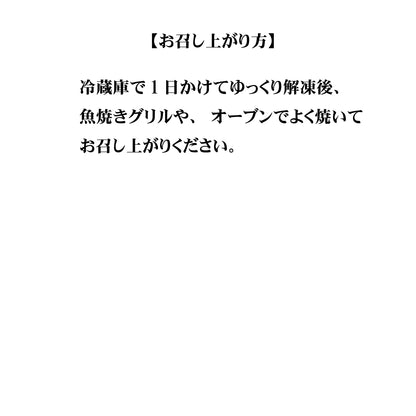 【お召し上がり方】

冷蔵庫で１日かけてゆっくり解凍後、魚焼きグリルや、 オーブンでよく焼いてお召し上がりください。